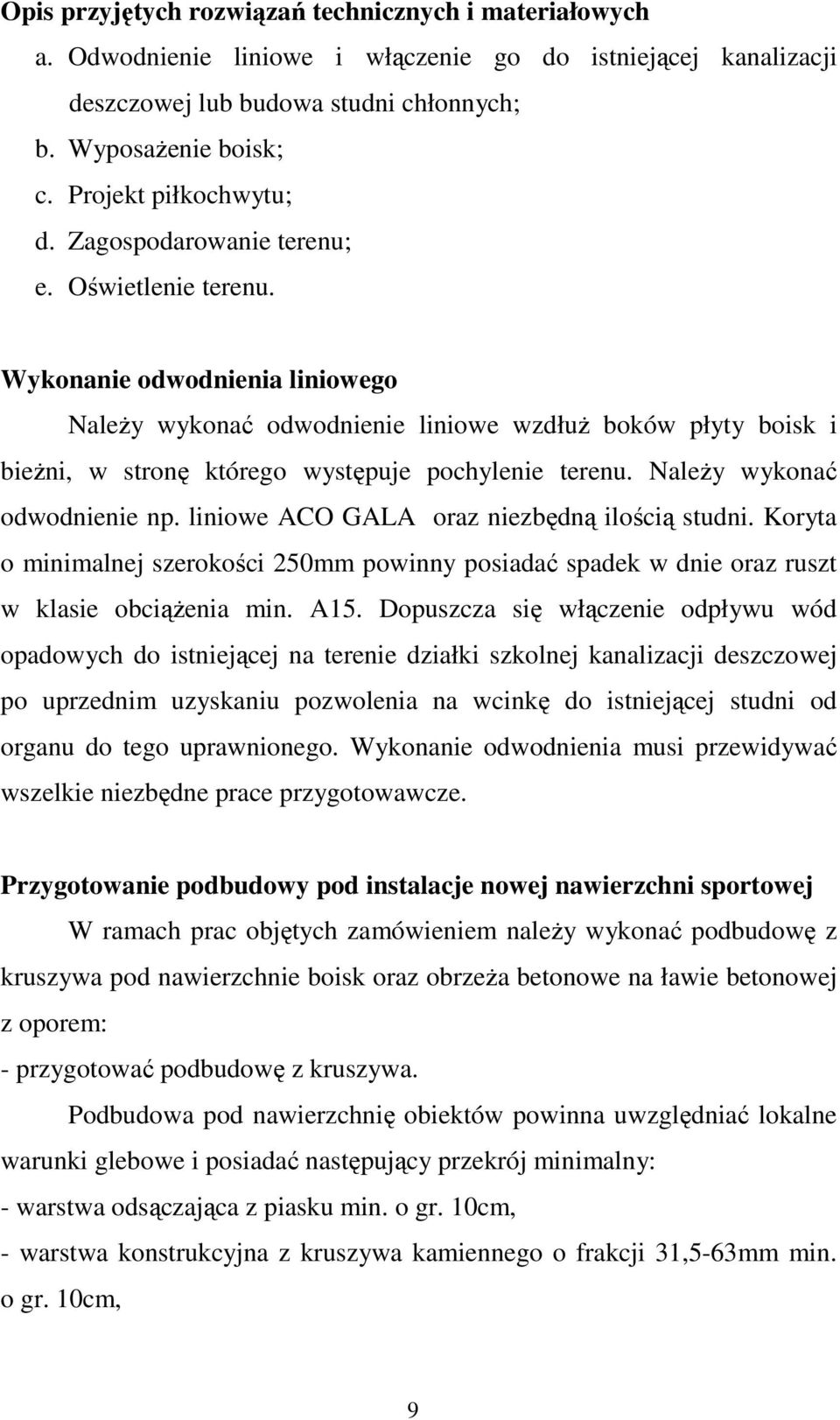 Opis przyjętych rozwiązań technicznych i materiałowych

a. Odwodnienie liniowe i włączenie go do istniejącej kanalizacji deszczowej lub budowa studni chłonnych;
b. Wyposażenie boisk;
c. Projekt piłkochwytu;
d. Zagospodarowanie terenu;
e. Oświetlenie terenu.

Wykonanie odwodnienia liniowego

Należy wykonać odwodnienie liniowe wzdłuż boków płyty boisk i bieżni, w stronę którego występuje pochylenie terenu. Należy wykonać odwodnienie np. liniowe ACO GALA oraz niezbędną ilością studni. Koryta o minimalnej szerokości 250mm powinny posiadać spadek w dnie oraz ruszt w klasie obciążenia min. A15. Dopuszcza się włączenie odpływu wód opadowych do istniejącej na terenie działki szkolnej kanalizacji deszczowej po uprzednim uzyskaniu pozwolenia na wcinkę do istniejącej studni od organu do tego uprawnionego. Wykonanie odwodnienia musi przewidywać wszelkie niezbędne prace przygotowawcze.

Przygotowanie podbudowy pod instalacje nowej nawierzchni sportowej

W ramach prac objętych zamówieniem należy wykonać podbudowę z kruszywa pod nawierzchnie boisk oraz obrzeża betonowe na ławie betonowej z oporem:

- przygotować podbudowę z kruszywa.

Podbudowa pod nawierzchnię obiektów powinna uwzględniać lokalne warunki glebowe i posiadać następujący przekrój minimalny:

- warstwa odsączająca z piasku min. o gr. 10cm,

- warstwa konstrukcyjna z kruszywa kamiennego o frakcji 31,5-63mm min. o gr. 10cm,

9